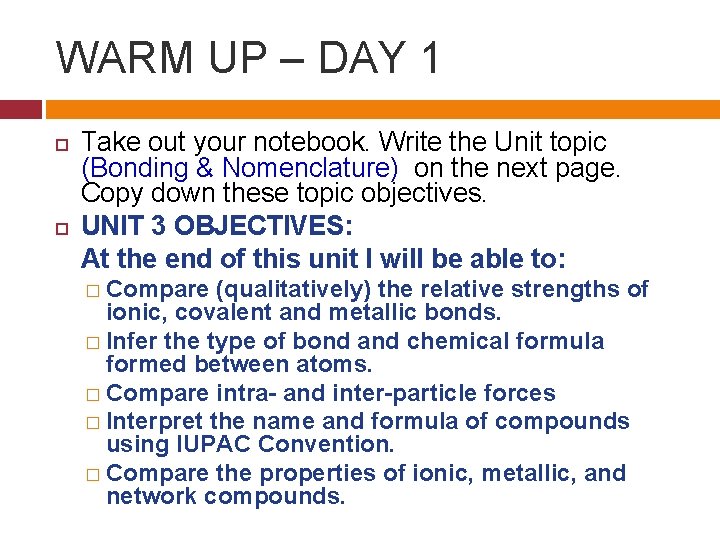 WARM UP – DAY 1

Take out your notebook. Write the Unit topic (Bonding & Nomenclature) on the next page. Copy down these topic objectives.

UNIT 3 OBJECTIVES:
At the end of this unit I will be able to:

Compare (qualitatively) the relative strengths of ionic, covalent and metallic bonds.

Infer the type of bond and chemical formula formed between atoms.

Compare intra- and inter-particle forces

Interpret the name and formula of compounds using IUPAC Convention.

Compare the properties of ionic, metallic, and network compounds.